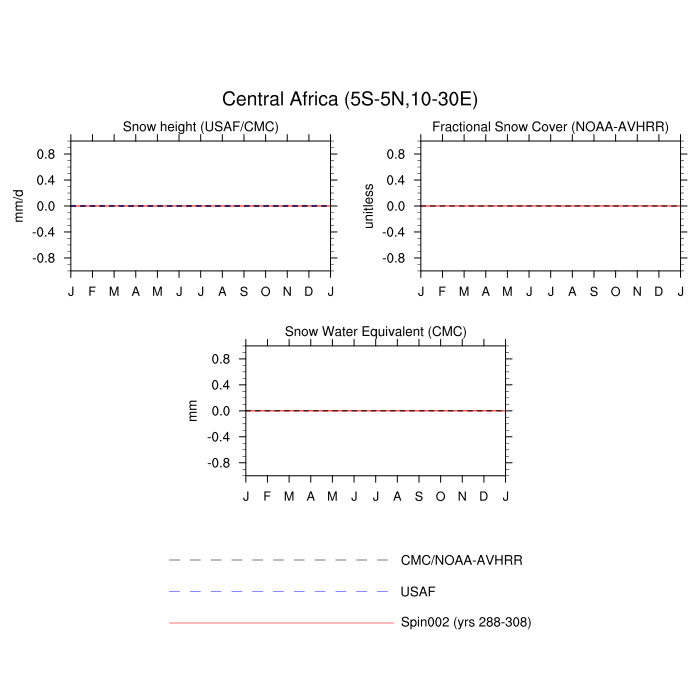 Central Africa (5S-5N,10-30E)

Snow height (USAF/CMC)

mm/d

0.8
0.4
0.0
-0.4
-0.8

J F M A M J J A S O N D J

Fractional Snow Cover (NOAA-AVHRR)

unitless

0.8
0.4
0.0
-0.4
-0.8

J F M A M J J A S O N D J

Snow Water Equivalent (CMC)

mm

0.8
0.4
0.0
-0.4
-0.8

J F M A M J J A S O N D J

CMC/NOAA-AVHRR

USAF

Spin002 (yrs 288-308)